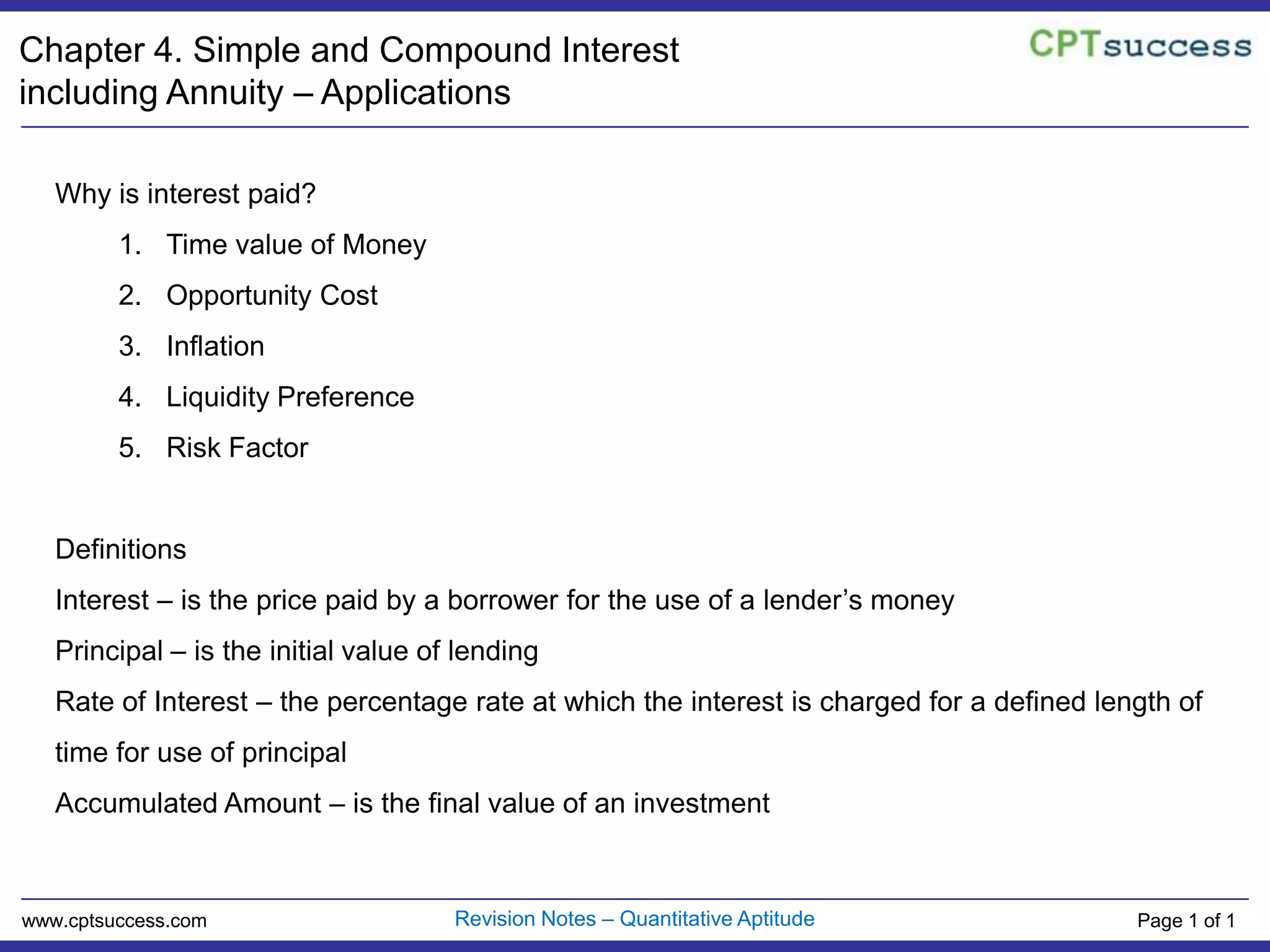 Chapter 4. Simple and Compound Interest
including Annuity – Applications

CPTsuccess

Why is interest paid?

1. Time value of Money
2. Opportunity Cost
3. Inflation
4. Liquidity Preference
5. Risk Factor

Definitions

Interest – is the price paid by a borrower for the use of a lender's money

Principal – is the initial value of lending

Rate of Interest – the percentage rate at which the interest is charged for a defined length of time for use of principal

Accumulated Amount – is the final value of an investment

www.cptsuccess.com Revision Notes – Quantitative Aptitude Page 1 of 1